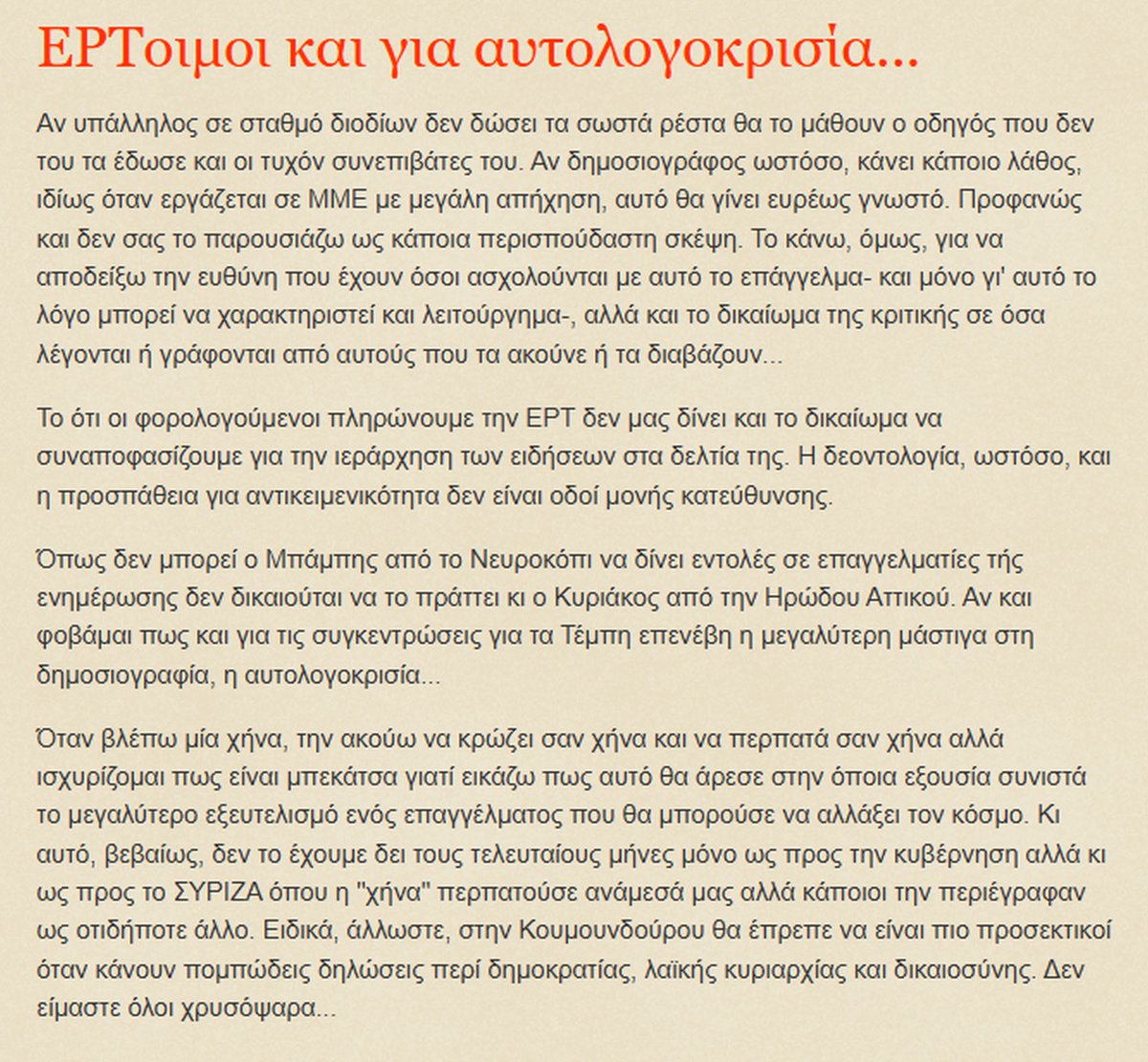 ΕΡΤοιμοι και για αυτολογοκρισία...

Αν υπάλληλος σε σταθμό διοδίων δεν δώσει τα σωστά ρέστα θα το μάθουν ο οδηγός που δεν του τα έδωσε και οι τυχόν συνεπιβάτες του. Αν δημοσιογράφος ωστόσο, κάνει κάποιο λάθος, ιδίως όταν εργάζεται σε ΜΜΕ με μεγάλη απήχηση, αυτό θα γίνει ευρέως γνωστό. Προφανώς και δεν σας το παρουσιάζω ως κάποια περισπούδαστη σκέψη. Το κάνω, όμως, για να αποδείξω την ευθύνη που έχουν όσοι ασχολούνται με αυτό το επάγγελμα- και μόνο γι' αυτό το λόγο μπορεί να χαρακτηριστεί και λειτούργημα-, αλλά και το δικαίωμα της κριτικής σε όσα λέγονται ή γράφονται από αυτούς που τα ακούνε ή τα διαβάζουν...

Το ότι οι φορολογούμενοι πληρώνουμε την ΕΡΤ δεν μας δίνει και το δικαίωμα να συναποφασίζουμε για την ιεράρχηση των ειδήσεων στα δελτία της. Η δεοντολογία, ωστόσο, και η προσπάθεια για αντικειμενικότητα δεν είναι οδοί μονής κατεύθυνσης.

Όπως δεν μπορεί ο Μπάμπης από το Νευροκόπι να δίνει εντολές σε επαγγελματίες τής ενημέρωσης δεν δικαιούται να το πράττει κι ο Κυριάκος από την Ηρώδου Αττικού. Αν και φοβάμαι πως και για τις συγκεντρώσεις για τα Τέμπη επενέβη η μεγαλύτερη μάστιγα στη δημοσιογραφία, η αυτολογοκρισία...

Όταν βλέπω μία χήνα, την ακούω να κρώζει σαν χήνα και να περπατά σαν χήνα αλλά ισχυρίζομαι πως είναι μπεκάτσα γιατί εικάζω πως αυτό θα άρεσε στην όποια εξουσία συνιστά το μεγαλύτερο εξευτελισμό ενός επαγγέλματος που θα μπορούσε να αλλάξει τον κόσμο. Κι αυτό, βεβαίως, δεν το έχουμε δει τους τελευταίους μήνες μόνο ως προς την κυβέρνηση αλλά κι ως προς το ΣΥΡΙΖΑ όπου η "χήνα" περπατούσε ανάμεσά μας αλλά κάποιοι την περιέγραφαν ως οτιδήποτε άλλο. Ειδικά, άλλωστε, στην Κουμουνδούρου θα έπρεπε να είναι πιο προσεκτικοί όταν κάνουν πομπώδεις δηλώσεις περί δημοκρατίας, λαϊκής κυριαρχίας και δικαιοσύνης. Δεν είμαστε όλοι χρυσόψαρα...